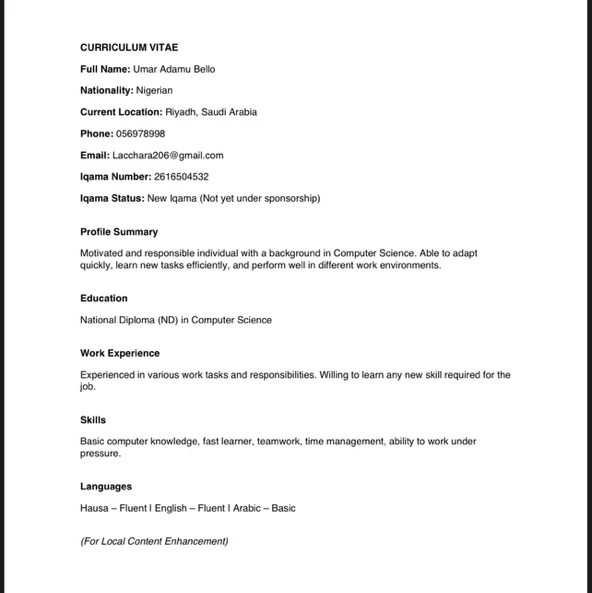 CURRICULUM VITAE

Full Name: Umar Adamu Bello

Nationality: Nigerian

Current Location: Riyadh, Saudi Arabia

Phone: 056978998

Email: Lacchara206@gmail.com

Iqama Number: 2616504532

Iqama Status: New Iqama (Not yet under sponsorship)

Profile Summary

Motivated and responsible individual with a background in Computer Science. Able to adapt quickly, learn new tasks efficiently, and perform well in different work environments.

Education

National Diploma (ND) in Computer Science

Work Experience

Experienced in various work tasks and responsibilities. Willing to learn any new skill required for the job.

Skills

Basic computer knowledge, fast learner, teamwork, time management, ability to work under pressure.

Languages

Hausa – Fluent | English – Fluent | Arabic – Basic

(For Local Content Enhancement)